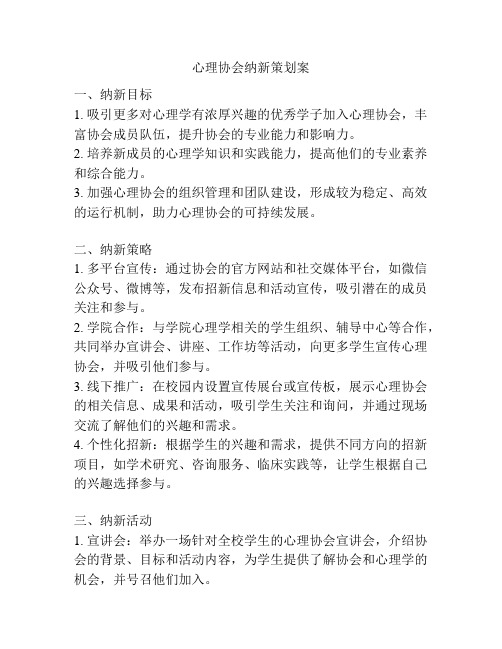 心理协会纳新策划案

一、纳新目标
1. 吸引更多对心理学有浓厚兴趣的优秀学子加入心理协会，丰富协会成员队伍，提升协会的专业能力和影响力。
2. 培养新成员的心理学知识和实践能力，提高他们的专业素养和综合能力。
3. 加强心理协会的组织管理和团队建设，形成较为稳定、高效的运行机制，助力心理协会的可持续发展。

二、纳新策略
1. 多平台宣传：通过协会的官方网站和社交媒体平台，如微信公众号、微博等，发布招新信息和活动宣传，吸引潜在的成员关注和参与。
2. 学院合作：与学院心理学相关的学生组织、辅导中心等合作，共同举办宣讲会、讲座、工作坊等活动，向更多学生宣传心理协会，并吸引他们参与。
3. 线下推广：在校园内设置宣传展台或宣传板，展示心理协会的相关信息、成果和活动，吸引学生关注和询问，并通过现场交流了解他们的兴趣和需求。
4. 个性化招新：根据学生的兴趣和需求，提供不同方向的招新项目，如学术研究、咨询服务、临床实践等，让学生根据自己的兴趣选择参与。

三、纳新活动
1. 宣讲会：举办一场针对全校学生的心理协会宣讲会，介绍协会的背景、目标和活动内容，为学生提供了解协会和心理学的机会，并号召他们加入。